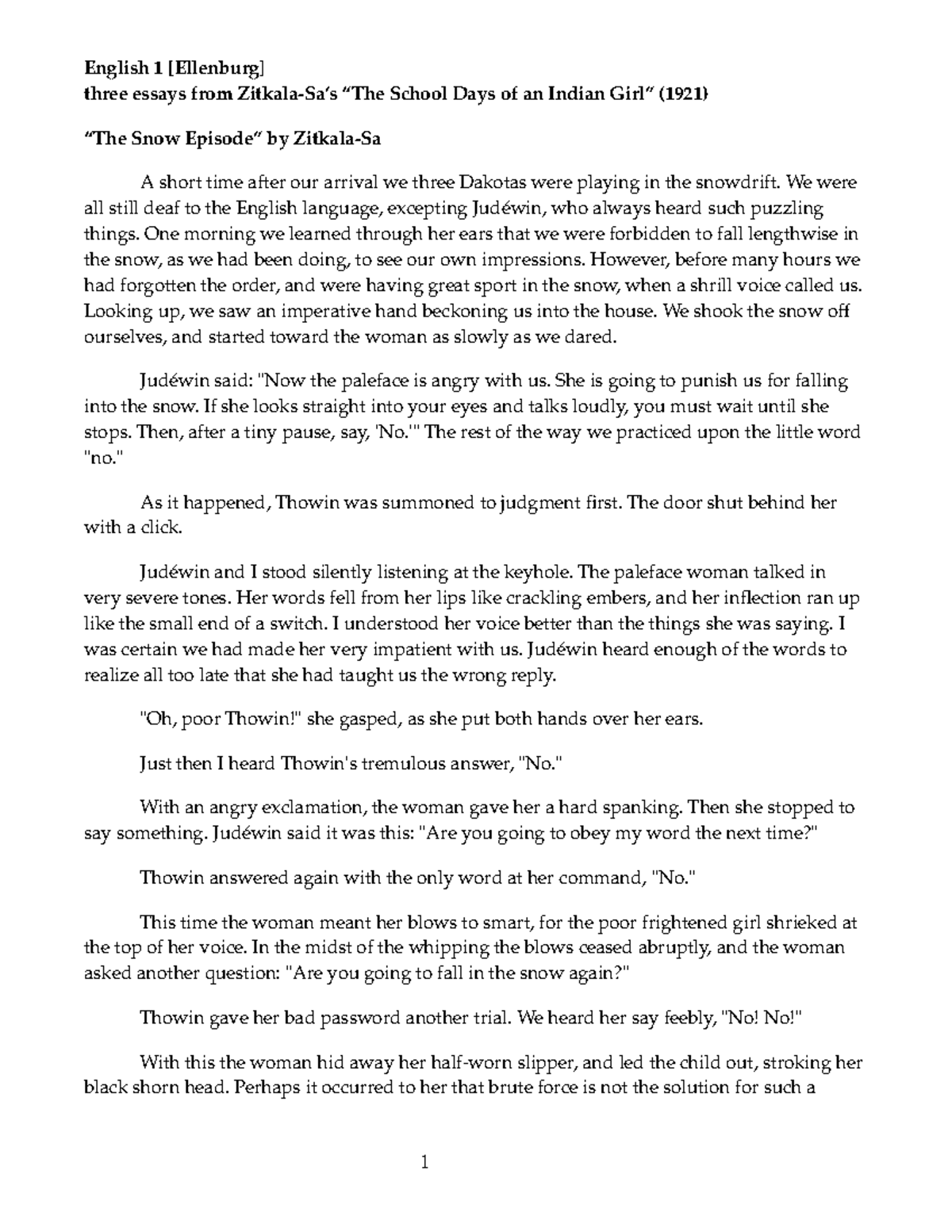 English 1 [Ellenburg]
three essays from Zitkala-Sa's "The School Days of an Indian Girl" (1921)

"The Snow Episode" by Zitkala-Sa

A short time after our arrival we three Dakotas were playing in the snowdrift. We were all still deaf to the English language, excepting Judéwin, who always heard such puzzling things. One morning we learned through her ears that we were forbidden to fall lengthwise in the snow, as we had been doing, to see our own impressions. However, before many hours we had forgotten the order, and were having great sport in the snow, when a shrill voice called us. Looking up, we saw an imperative hand beckoning us into the house. We shook the snow off ourselves, and started toward the woman as slowly as we dared.

Judéwin said: "Now the paleface is angry with us. She is going to punish us for falling into the snow. If she looks straight into your eyes and talks loudly, you must wait until she stops. Then, after a tiny pause, say, 'No.'" The rest of the way we practiced upon the little word "no."

As it happened, Thowin was summoned to judgment first. The door shut behind her with a click.

Judéwin and I stood silently listening at the keyhole. The paleface woman talked in very severe tones. Her words fell from her lips like crackling embers, and her inflection ran up like the small end of a switch. I understood her voice better than the things she was saying. I was certain we had made her very impatient with us. Judéwin heard enough of the words to realize all too late that she had taught us the wrong reply.

"Oh, poor Thowin!" she gasped, as she put both hands over her ears.

Just then I heard Thowin's tremulous answer, "No."

With an angry exclamation, the woman gave her a hard spanking. Then she stopped to say something. Judéwin said it was this: "Are you going to obey my word the next time?"

Thowin answered again with the only word at her command, "No."

This time the woman meant her blows to smart, for the poor frightened girl shrieked at the top of her voice. In the midst of the whipping the blows ceased abruptly, and the woman asked another question: "Are you going to fall in the snow again?"

Thowin gave her bad password another trial. We heard her say feebly, "No! No!"

With this the woman hid away her half-worn slipper, and led the child out, stroking her black shorn head. Perhaps it occurred to her that brute force is not the solution for such a

1